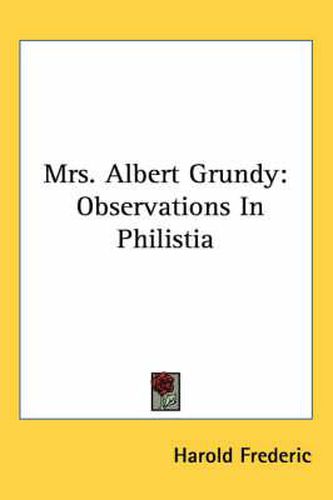 Mrs. Albert Grundy: Observations In Philistia

Harold Frederic